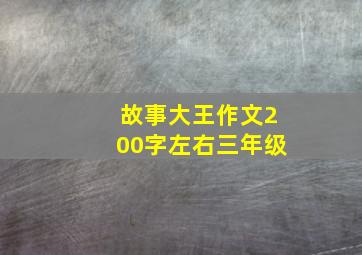 故事大王作文200字左右三年级